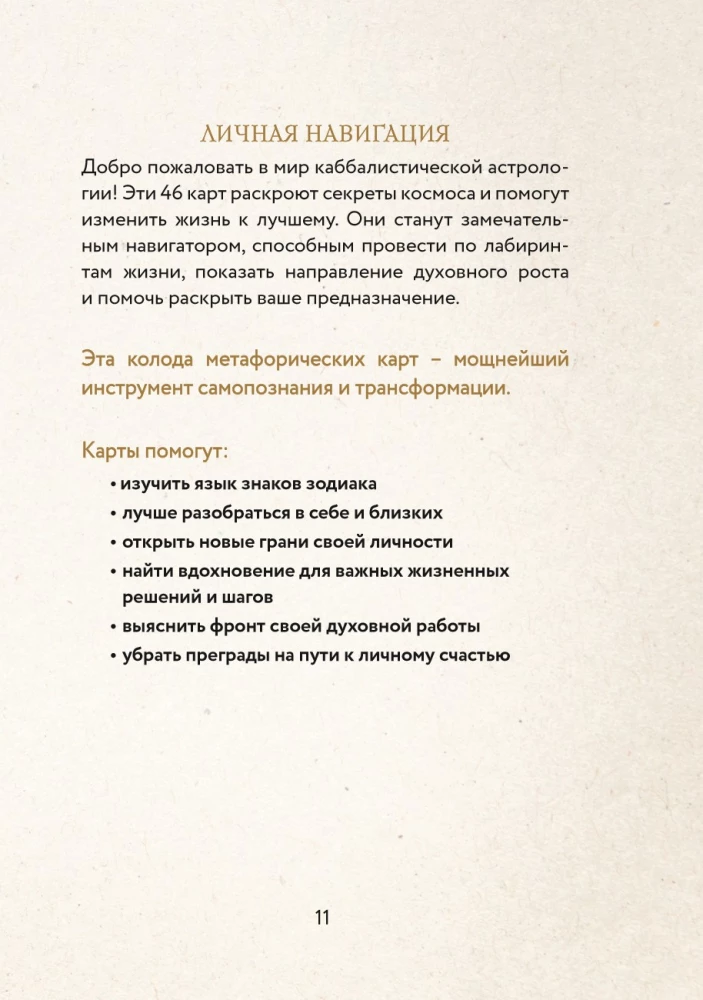 ЛИЧНАЯ НАВИГАЦИЯ

Добро пожаловать в мир каббалистической астрологии! Эти 46 карт раскроют секреты космоса и помогут изменить жизнь к лучшему. Они станут замечательным навигатором, способным провести по лабиринтам жизни, показать направление духовного роста и помочь раскрыть ваше предназначение.

Эта колода метафорических карт – мощнейший инструмент самопознания и трансформации.

Карты помогут:

• изучить язык знаков зодиака
• лучше разобраться в себе и близких
• открыть новые грани своей личности
• найти вдохновение для важных жизненных решений и шагов
• выяснить фронт своей духовной работы
• убрать преграды на пути к личному счастью

11